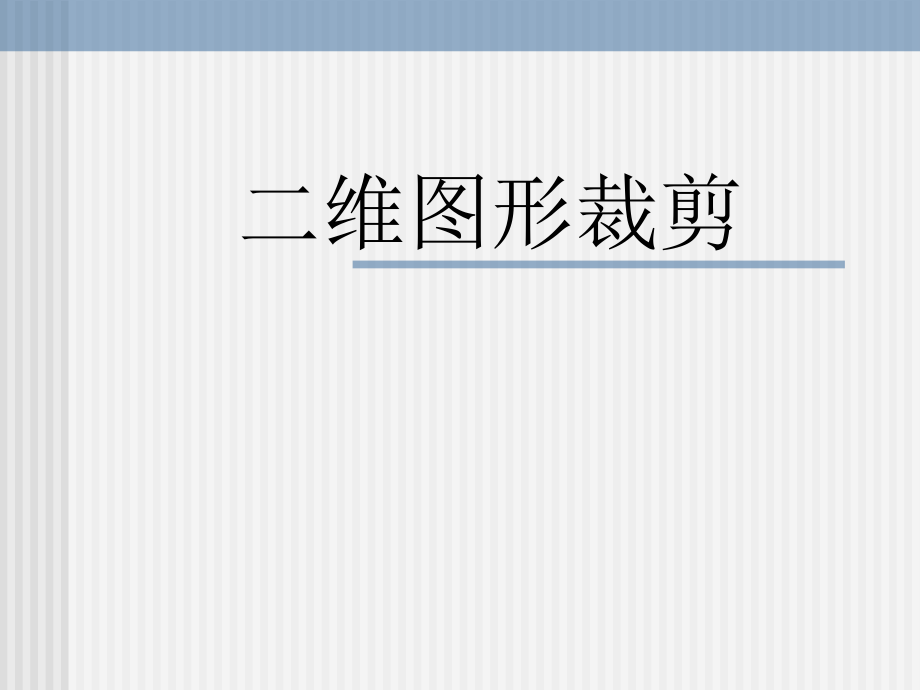 二维图形裁剪